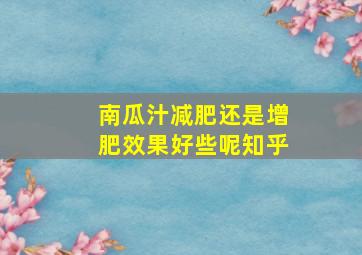 南瓜汁减肥还是增肥效果好些呢知乎